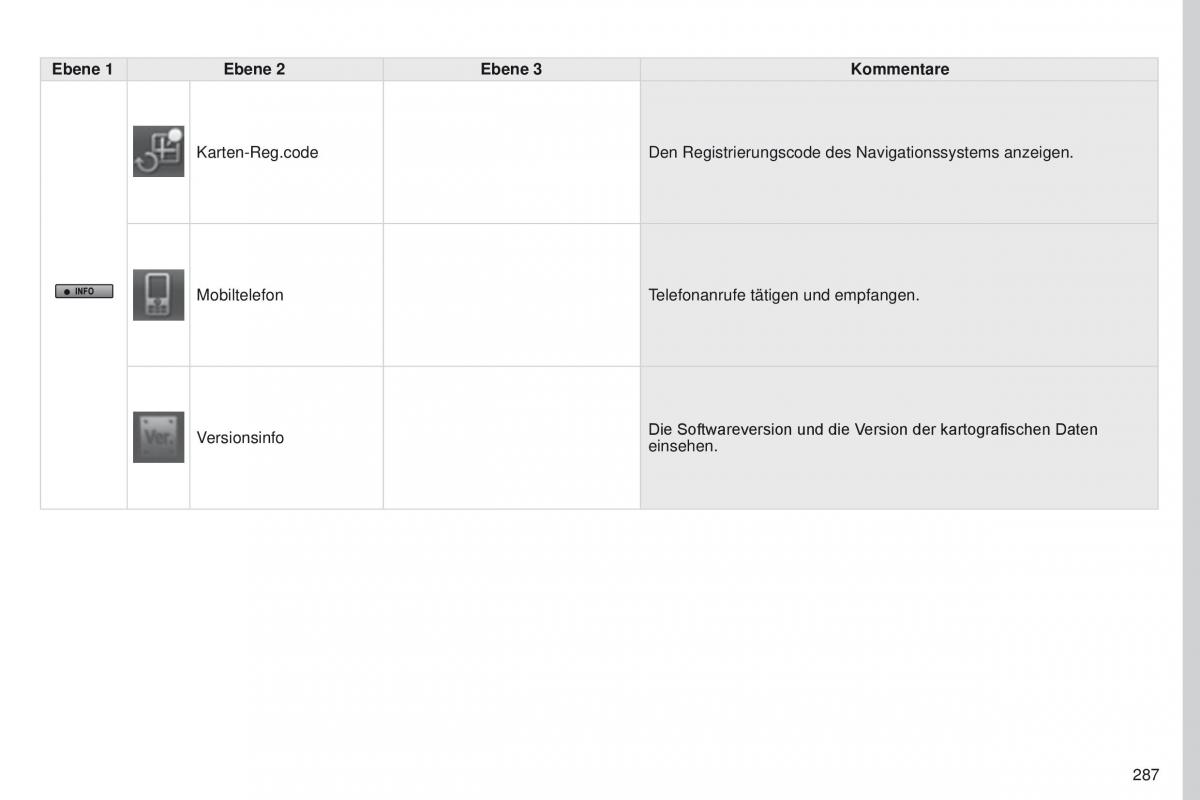 | Ebene 1 | Ebene 2 | Ebene 3 | Kommentare |
|---|---|---|---|
| INFO | Karten-Reg.code | | Den Registrierungscode des Navigationssystems anzeigen. |
| | Mobiltelefon | | Telefonanrufe tätigen und empfangen. |
| | Ver. Versionsinfo | | Die Softwareversion und die Version der kartografischen Daten einsehen. |

287